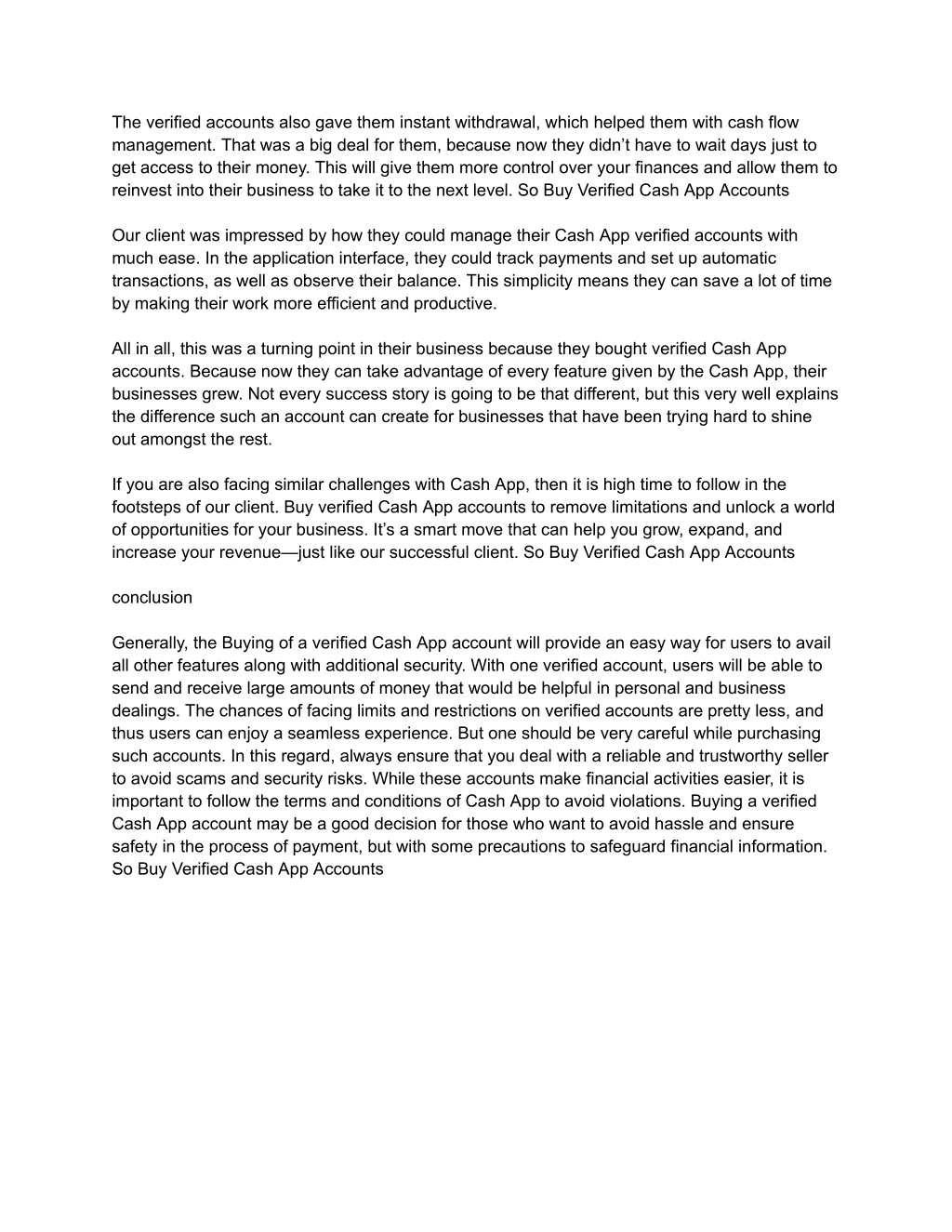 The verified accounts also gave them instant withdrawal, which helped them with cash flow management. That was a big deal for them, because now they didn’t have to wait days just to get access to their money. This will give them more control over your finances and allow them to reinvest into their business to take it to the next level. So Buy Verified Cash App Accounts

Our client was impressed by how they could manage their Cash App verified accounts with much ease. In the application interface, they could track payments and set up automatic transactions, as well as observe their balance. This simplicity means they can save a lot of time by making their work more efficient and productive.

All in all, this was a turning point in their business because they bought verified Cash App accounts. Because now they can take advantage of every feature given by the Cash App, their businesses grew. Not every success story is going to be that different, but this very well explains the difference such an account can create for businesses that have been trying hard to shine out amongst the rest.

If you are also facing similar challenges with Cash App, then it is high time to follow in the footsteps of our client. Buy verified Cash App accounts to remove limitations and unlock a world of opportunities for your business. It’s a smart move that can help you grow, expand, and increase your revenue—just like our successful client. So Buy Verified Cash App Accounts

conclusion

Generally, the Buying of a verified Cash App account will provide an easy way for users to avail all other features along with additional security. With one verified account, users will be able to send and receive large amounts of money that would be helpful in personal and business dealings. The chances of facing limits and restrictions on verified accounts are pretty less, and thus users can enjoy a seamless experience. But one should be very careful while purchasing such accounts. In this regard, always ensure that you deal with a reliable and trustworthy seller to avoid scams and security risks. While these accounts make financial activities easier, it is important to follow the terms and conditions of Cash App to avoid violations. Buying a verified Cash App account may be a good decision for those who want to avoid hassle and ensure safety in the process of payment, but with some precautions to safeguard financial information. So Buy Verified Cash App Accounts